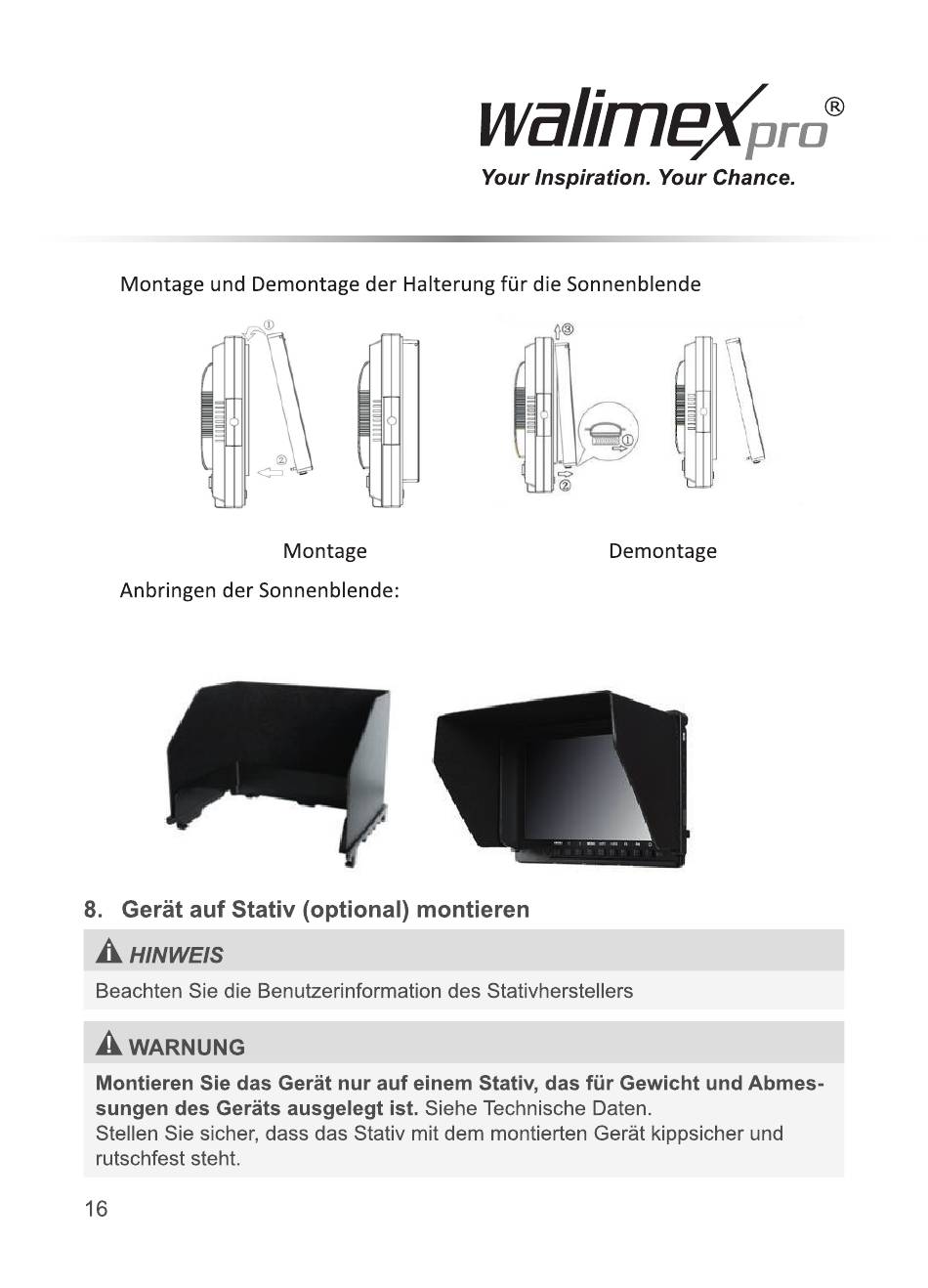 walimex pro®
Your Inspiration. Your Chance.

Montage und Demontage der Halterung für die Sonnenblende

①
②
③
①
②

Montage Demontage

Anbringen der Sonnenblende:

8. Gerät auf Stativ (optional) montieren

HINWEIS
Beachten Sie die Benutzerinformation des Stativherstellers

WARNUNG
Montieren Sie das Gerät nur auf einem Stativ, das für Gewicht und Abmessungen des Geräts ausgelegt ist. Siehe Technische Daten.
Stellen Sie sicher, dass das Stativ mit dem montierten Gerät kippsicher und rutschfest steht.

16